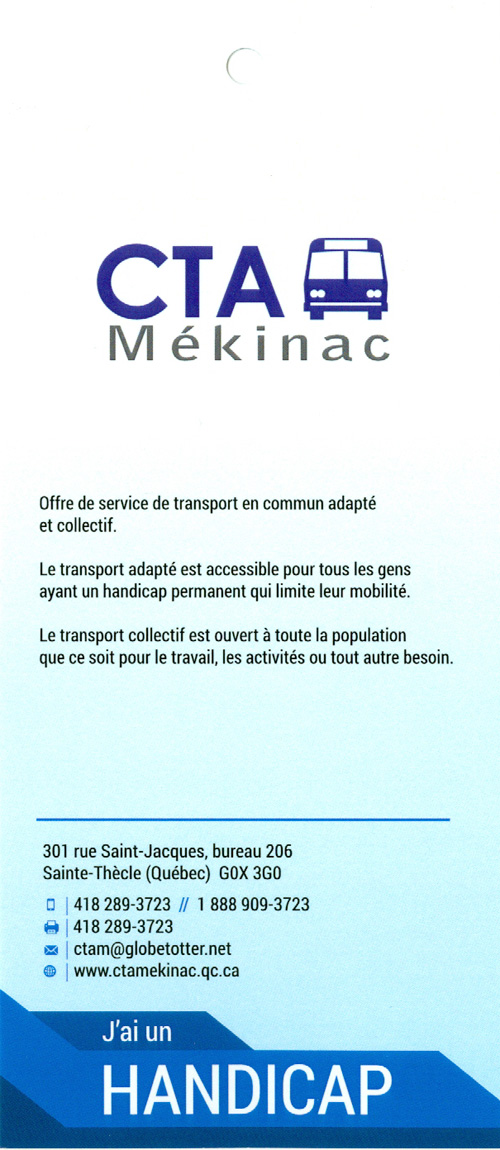 CTA
Mékinac

Offre de service de transport en commun adapté et collectif.

Le transport adapté est accessible pour tous les gens ayant un handicap permanent qui limite leur mobilité.

Le transport collectif est ouvert à toute la population que ce soit pour le travail, les activités ou tout autre besoin.

301 rue Saint-Jacques, bureau 206
Sainte-Thècle (Québec) G0X 3G0

418 289-3723 // 1 888 909-3723
418 289-3723
ctam@globetotter.net
www.ctamekinac.qc.ca

J'ai un
HANDICAP